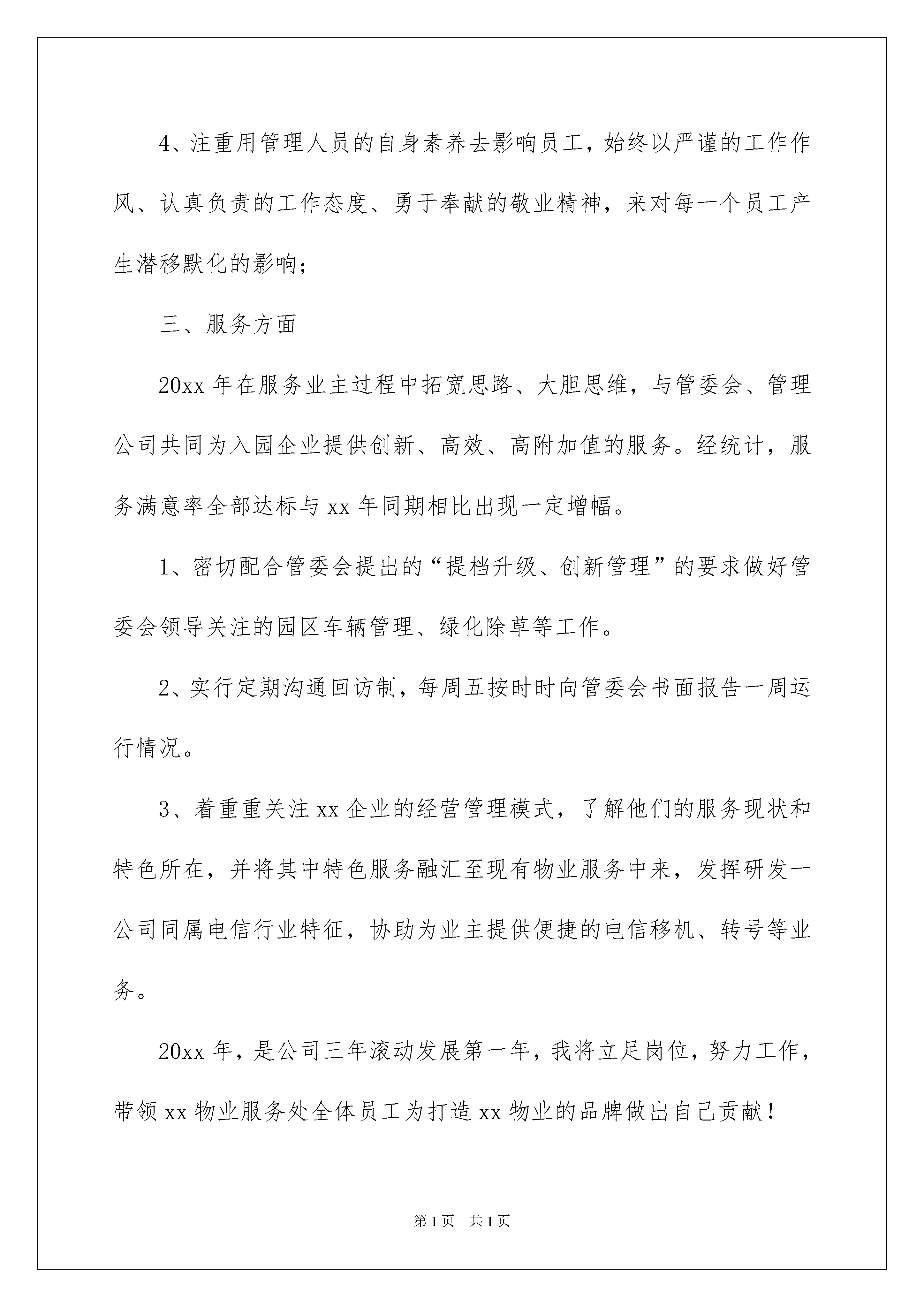 4、注重用管理人员的自身素养去影响员工，始终以严谨的工作作风、认真负责的工作态度、勇于奉献的敬业精神，来对每一个员工产生潜移默化的影响；

三、服务方面

20xx 年在服务业主过程中拓宽思路、大胆思维，与管委会、管理公司共同为入园企业提供创新、高效、高附加值的服务。经统计，服务满意率全部达标与 xx 年同期相比出现一定增幅。

1、密切配合管委会提出的“提档升级、创新管理”的要求做好管委会领导关注的园区车辆管理、绿化除草等工作。

2、实行定期沟通回访制，每周五按时时向管委会书面报告一周运行情况。

3、着重重关注 xx 企业的经营管理模式，了解他们的服务现状和特色所在，并将其中特色服务融汇至现有物业服务中来，发挥研发一公司同属电信行业特征，协助为业主提供便捷的电信移机、转号等业务。

20xx 年，是公司三年滚动发展第一年，我将立足岗位，努力工作，带领 xx 物业服务处全体员工为打造 xx 物业的品牌做出自己贡献！

第 1 页 共 1 页